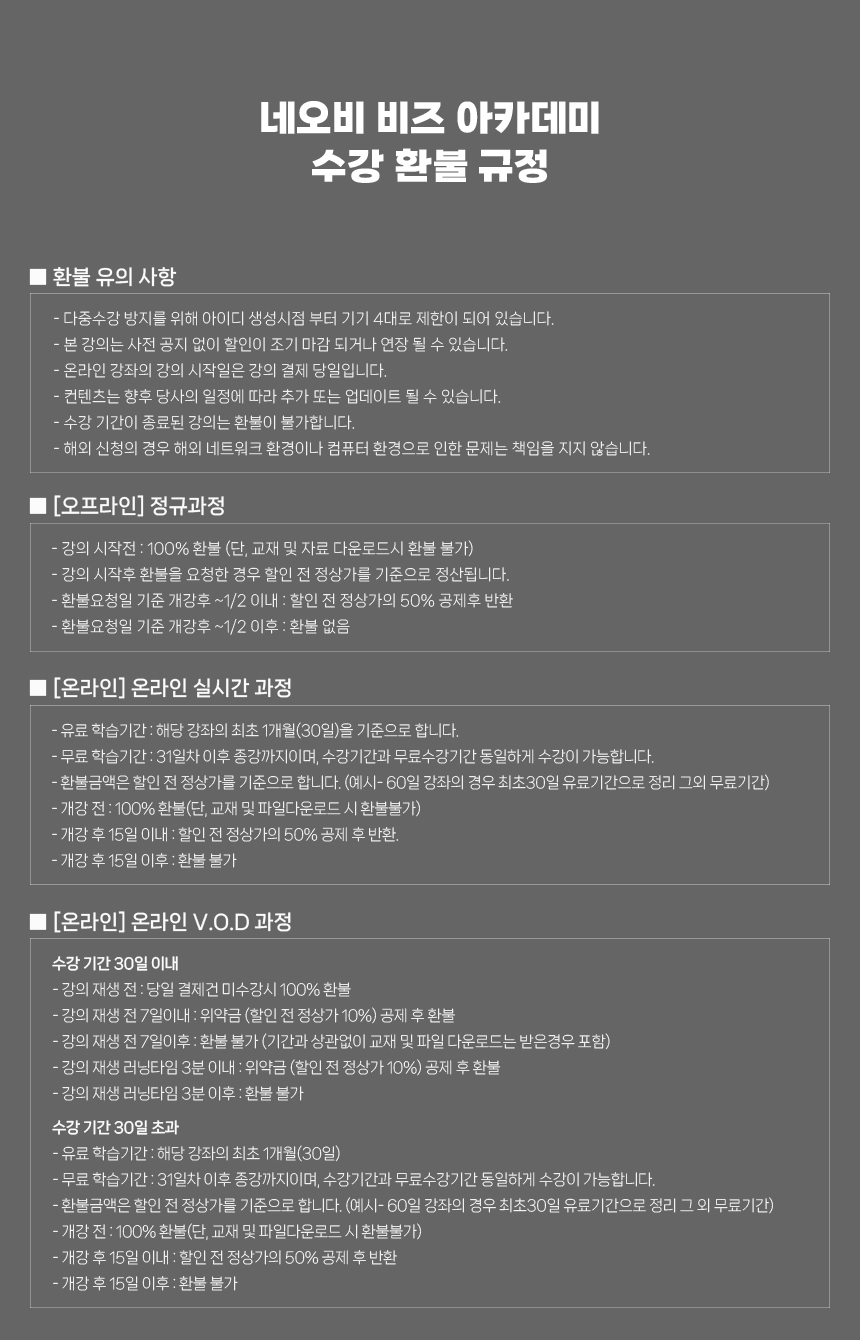 네오비 비즈 아카데미
수강 환불 규정

■ 환불 유의 사항

- 다중수강 방지를 위해 아이디 생성시점 부터 기기 4대로 제한이 되어 있습니다.
- 본 강의는 사전 공지 없이 할인이 조기 마감 되거나 연장 될 수 있습니다.
- 온라인 강좌의 강의 시작일은 강의 결제 당일입니다.
- 컨텐츠는 향후 당사의 일정에 따라 추가 또는 업데이트 될 수 있습니다.
- 수강 기간이 종료된 강의는 환불이 불가합니다.
- 해외 신청의 경우 해외 네트워크 환경이나 컴퓨터 환경으로 인한 문제는 책임을 지지 않습니다.

■ [오프라인] 정규과정

- 강의 시작전 : 100% 환불 (단, 교재 및 자료 다운로드시 환불 불가)
- 강의 시작후 환불을 요청한 경우 할인 전 정상가를 기준으로 정산됩니다.
- 환불요청일 기준 개강후 ~1/2 이내 : 할인 전 정상가의 50% 공제후 반환
- 환불요청일 기준 개강후 ~1/2 이후 : 환불 없음

■ [온라인] 온라인 실시간 과정

- 유료 학습기간 : 해당 강좌의 최초 1개월(30일)을 기준으로 합니다.
- 무료 학습기간 : 31일차 이후 종강까지이며, 수강기간과 무료수강기간 동일하게 수강이 가능합니다.
- 환불금액은 할인 전 정상가를 기준으로 합니다. (예시- 60일 강좌의 경우 최초30일 유료기간으로 정리 그외 무료기간)
- 개강 전 : 100% 환불(단, 교재 및 파일다운로드 시 환불불가)
- 개강 후 15일 이내 : 할인 전 정상가의 50% 공제 후 반환.
- 개강 후 15일 이후 : 환불 불가

■ [온라인] 온라인 V.O.D 과정

수강 기간 30일 이내
- 강의 재생 전 : 당일 결제건 미수강시 100% 환불
- 강의 재생 전 7일이내 : 위약금 (할인 전 정상가 10%) 공제 후 환불
- 강의 재생 전 7일이후 : 환불 불가 (기간과 상관없이 교재 및 파일 다운로드는 받은경우 포함)
- 강의 재생 러닝타임 3분 이내 : 위약금 (할인 전 정상가 10%) 공제 후 환불
- 강의 재생 러닝타임 3분 이후 : 환불 불가

수강 기간 30일 초과
- 유료 학습기간 : 해당 강좌의 최초 1개월(30일)
- 무료 학습기간 : 31일차 이후 종강까지이며, 수강기간과 무료수강기간 동일하게 수강이 가능합니다.
- 환불금액은 할인 전 정상가를 기준으로 합니다. (예시- 60일 강좌의 경우 최초30일 유료기간으로 정리 그 외 무료기간)
- 개강 전 : 100% 환불(단, 교재 및 파일다운로드 시 환불불가)
- 개강 후 15일 이내 : 할인 전 정상가의 50% 공제 후 반환
- 개강 후 15일 이후 : 환불 불가